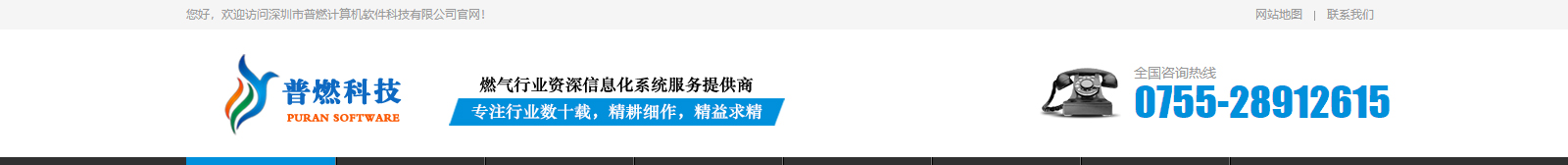 您好，欢迎访问深圳市普燃计算机软件科技有限公司官网！

网站地图 | 联系我们

普燃科技
PURAN SOFTWARE

燃气行业资深信息化系统服务提供商
专注行业数十载，精耕细作，精益求精

全国咨询热线
0755-28912615